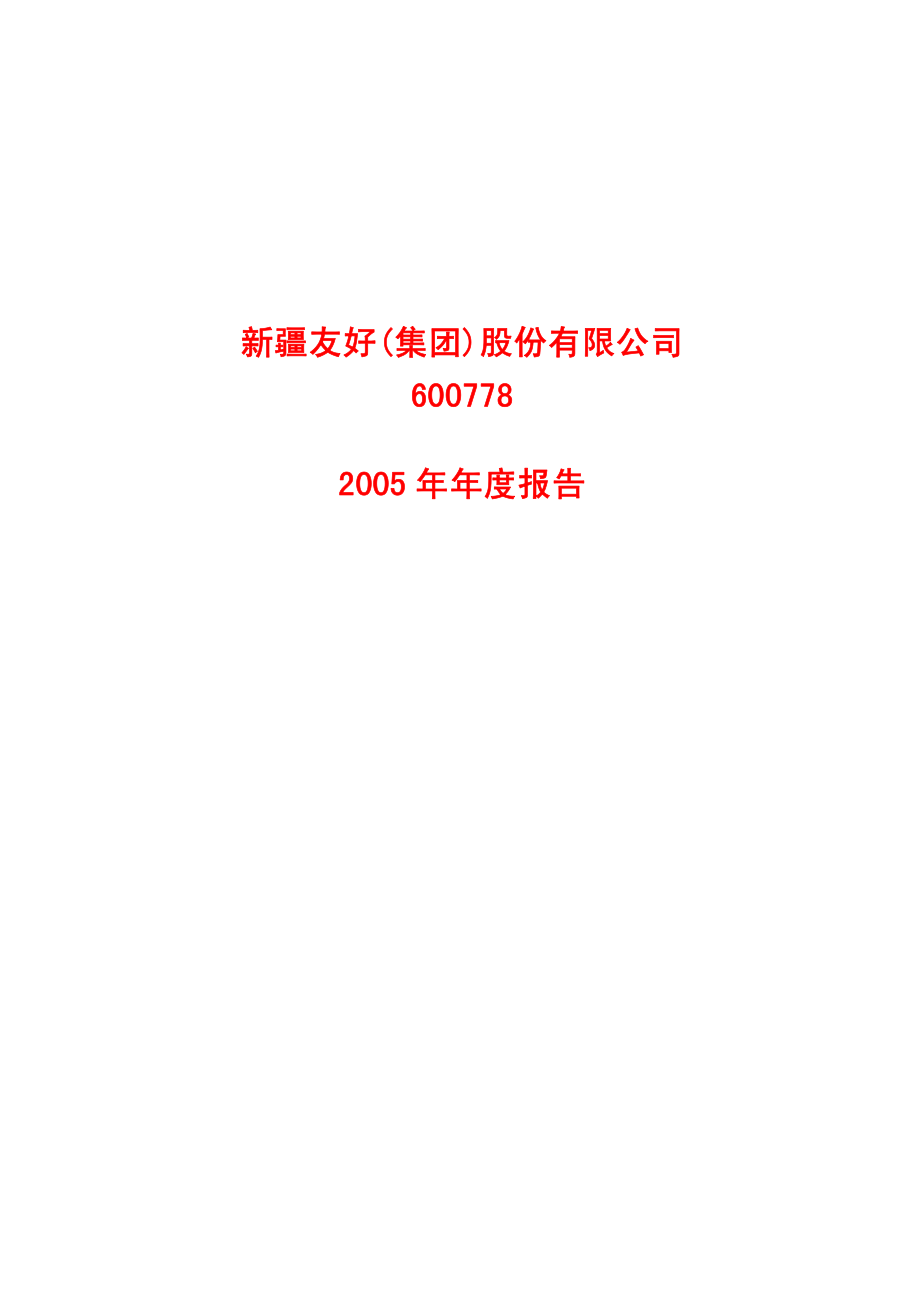 新疆友好(集团)股份有限公司
600778

2005 年年度报告